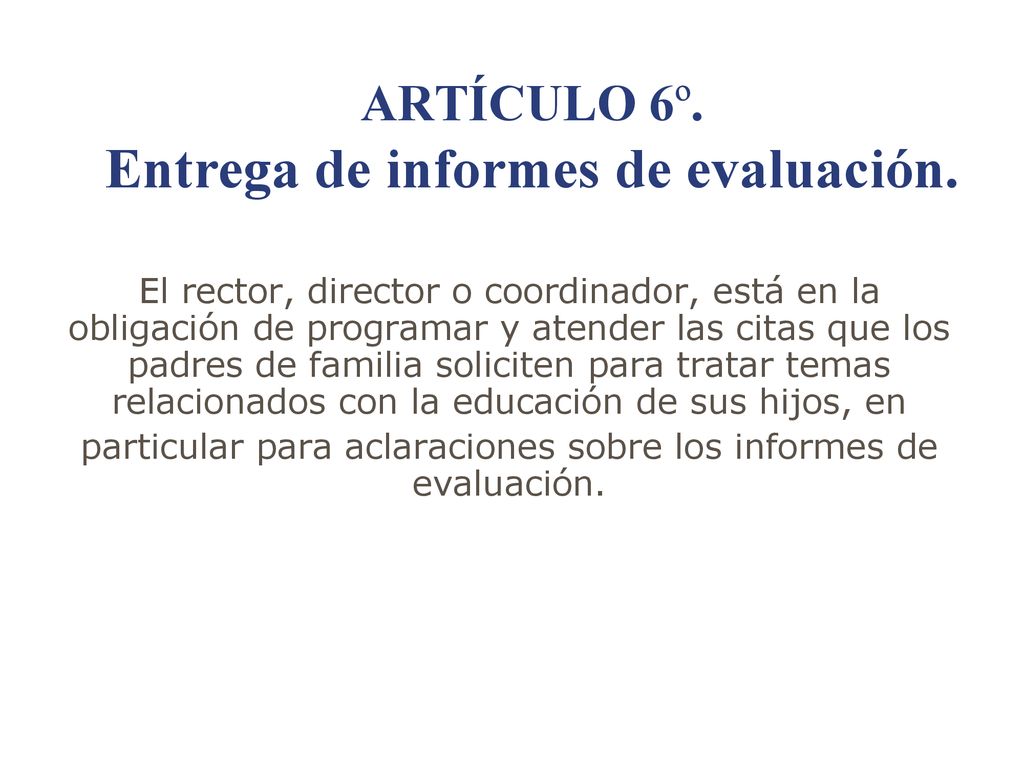 ARTÍCULO 6º.
Entrega de informes de evaluación.

El rector, director o coordinador, está en la obligación de programar y atender las citas que los padres de familia soliciten para tratar temas relacionados con la educación de sus hijos, en particular para aclaraciones sobre los informes de evaluación.